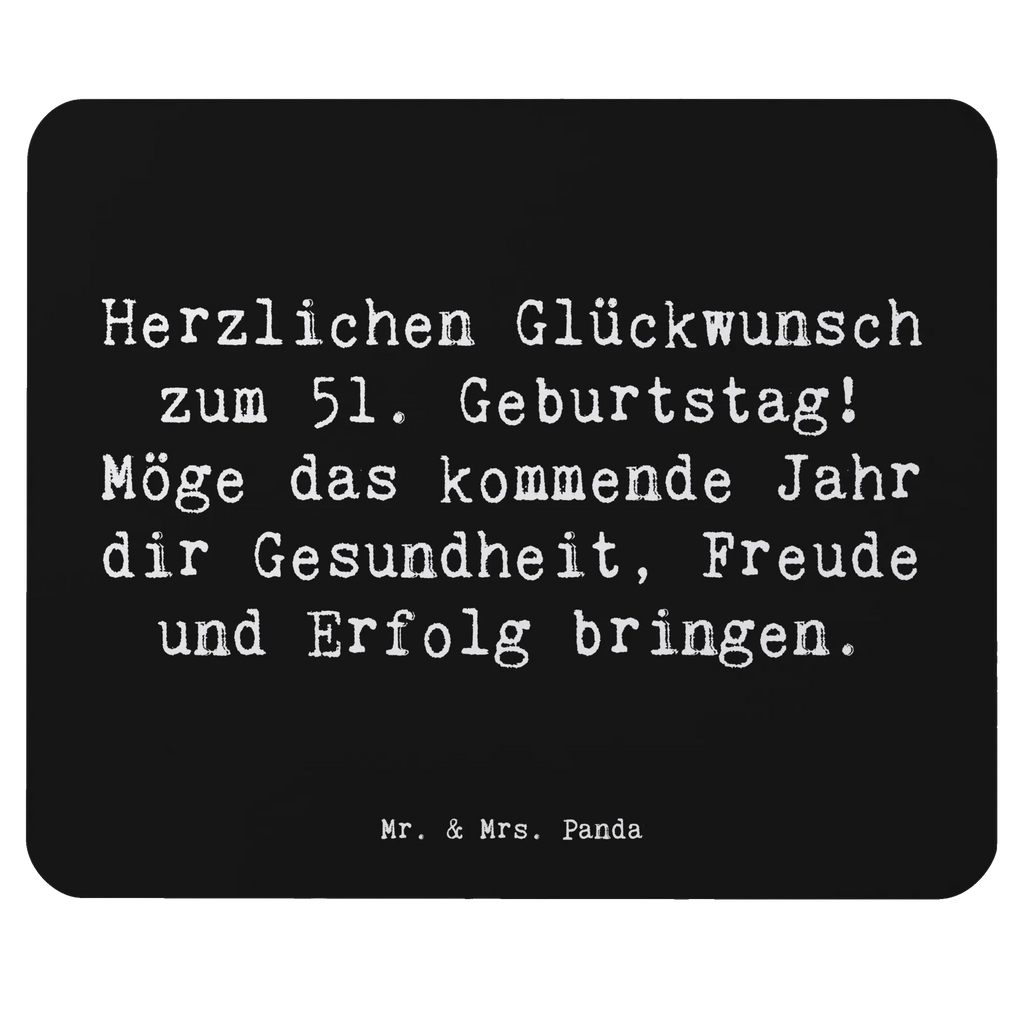 Herzlichen Glückwunsch zum 51. Geburtstag! Möge das kommende Jahr dir Gesundheit, Freude und Erfolg bringen.

Mr. & Mrs. Panda